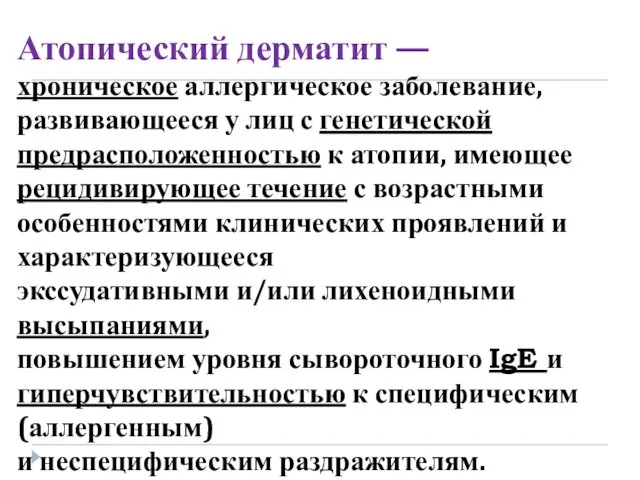 Атопический дерматит —

хроническое аллергическое заболевание, развивающееся у лиц с генетической предрасположенностью к атопии, имеющее рецидивирующее течение с возрастными особенностями клинических проявлений и характеризующееся экссудативными и/или лихеноидными высыпаниями, повышением уровня сывороточного IgE и гиперчувствительностью к специфическим (аллергенным) и неспецифическим раздражителям.